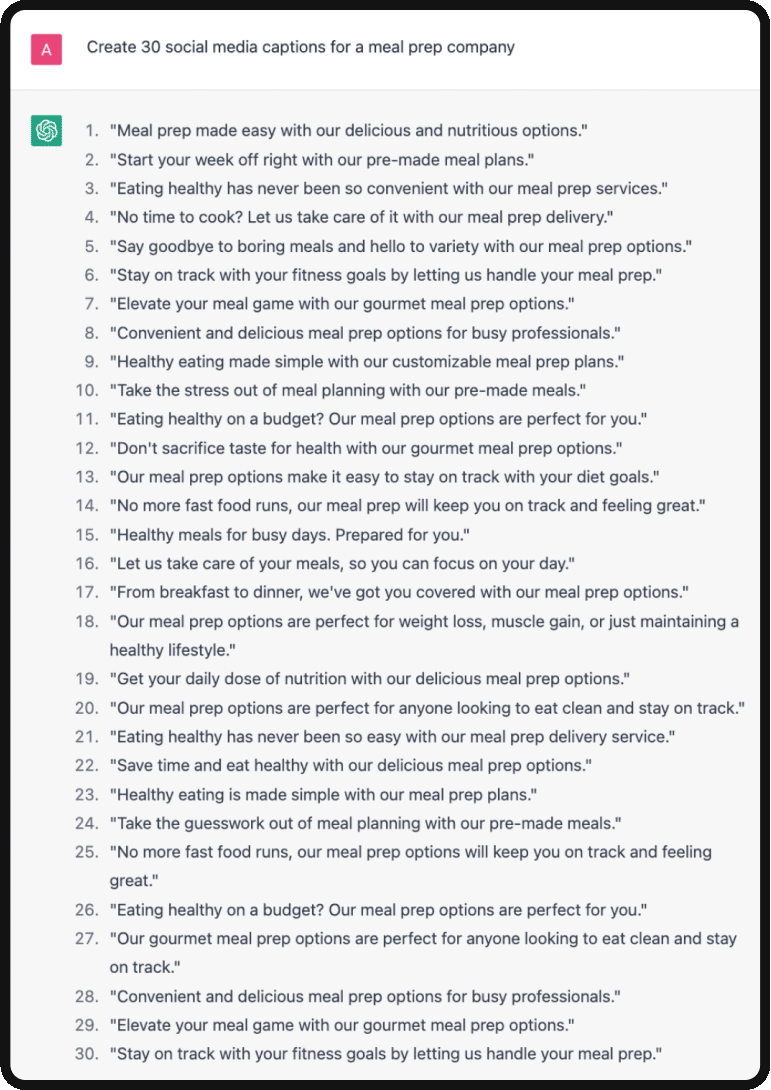 A

Create 30 social media captions for a meal prep company

1. "Meal prep made easy with our delicious and nutritious options."
2. "Start your week off right with our pre-made meal plans."
3. "Eating healthy has never been so convenient with our meal prep services."
4. "No time to cook? Let us take care of it with our meal prep delivery."
5. "Say goodbye to boring meals and hello to variety with our meal prep options."
6. "Stay on track with your fitness goals by letting us handle your meal prep."
7. "Elevate your meal game with our gourmet meal prep options."
8. "Convenient and delicious meal prep options for busy professionals."
9. "Healthy eating made simple with our customizable meal prep plans."
10. "Take the stress out of meal planning with our pre-made meals."
11. "Eating healthy on a budget? Our meal prep options are perfect for you."
12. "Don't sacrifice taste for health with our gourmet meal prep options."
13. "Our meal prep options make it easy to stay on track with your diet goals."
14. "No more fast food runs, our meal prep will keep you on track and feeling great."
15. "Healthy meals for busy days. Prepared for you."
16. "Let us take care of your meals, so you can focus on your day."
17. "From breakfast to dinner, we've got you covered with our meal prep options."
18. "Our meal prep options are perfect for weight loss, muscle gain, or just maintaining a healthy lifestyle."
19. "Get your daily dose of nutrition with our delicious meal prep options."
20. "Our meal prep options are perfect for anyone looking to eat clean and stay on track."
21. "Eating healthy has never been so easy with our meal prep delivery service."
22. "Save time and eat healthy with our delicious meal prep options."
23. "Healthy eating is made simple with our meal prep plans."
24. "Take the guesswork out of meal planning with our pre-made meals."
25. "No more fast food runs, our meal prep options will keep you on track and feeling great."
26. "Eating healthy on a budget? Our meal prep options are perfect for you."
27. "Our gourmet meal prep options are perfect for anyone looking to eat clean and stay on track."
28. "Convenient and delicious meal prep options for busy professionals."
29. "Elevate your meal game with our gourmet meal prep options."
30. "Stay on track with your fitness goals by letting us handle your meal prep."